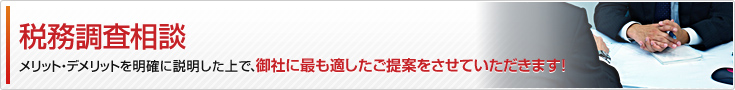 税務調査相談

メリット・デメリットを明確に説明した上で、御社に最も適したご提案をさせていただきます!